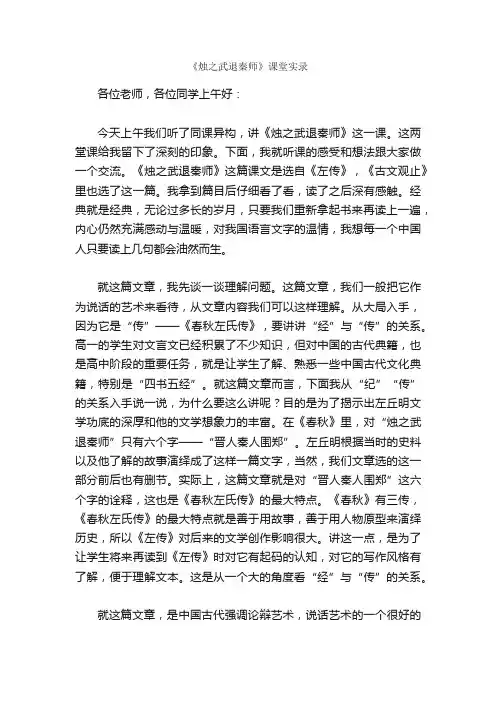 《烛之武退秦师》课堂实录

各位老师，各位同学上午好：

今天上午我们听了同课异构，讲《烛之武退秦师》这一课。这两堂课给我留下了深刻的印象。下面，我就听课的感受和想法跟大家做一个交流。《烛之武退秦师》这篇课文是选自《左传》，《古文观止》里也选了这一篇。我拿到篇目后仔细看了看，读了之后深有感触。经典就是经典，无论过多长的岁月，只要我们重新拿起书来再读上一遍，内心仍然充满感动与温暖，对我国语言文字的温情，我想每一个中国人只要读上几句都会油然而生。

就这篇文章，我先谈一谈理解问题。这篇文章，我们一般把它作为说话的艺术来看待，从文章内容我们可以这样理解。从大局入手，因为它是“传”——《春秋左氏传》，要讲讲“经”与“传”的关系。高一的学生对文言文已经积累了不少知识，但对中国的古代典籍，也是高中阶段的重要任务，就是让学生了解、熟悉一些中国古代文化典籍，特别是“四书五经”。就这篇文章而言，下面我从“纪”“传”的关系入手说一说，为什么要这么讲呢？目的是为了揭示出左丘明文学功底的深厚和他的文学想象力的丰富。在《春秋》里，对“烛之武退秦师”只有六个字——“晋人秦人围郑”。左丘明根据当时的史料以及他了解的故事演绎成了这样一篇文字，当然，我们文章选的这一部分前后也有删节。实际上，这篇文章就是对“晋人秦人围郑”这六个字的诠释，这也是《春秋左氏传》的最大特点。《春秋》有三传，《春秋左氏传》的最大特点就是善于用故事，善于用人物原型来演绎历史，所以《左传》对后来的文学创作影响很大。讲这一点，是为了让学生将来再读到《左传》时对它有起码的认知，对它的写作风格有了解，便于理解文本。这是从一个大的角度看“经”与“传”的关系。

就这篇文章，是中国古代强调论辩艺术，说话艺术的一个很好的